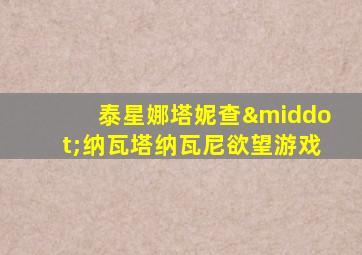 泰星娜塔妮查&middot;纳瓦塔纳瓦尼欲望游戏